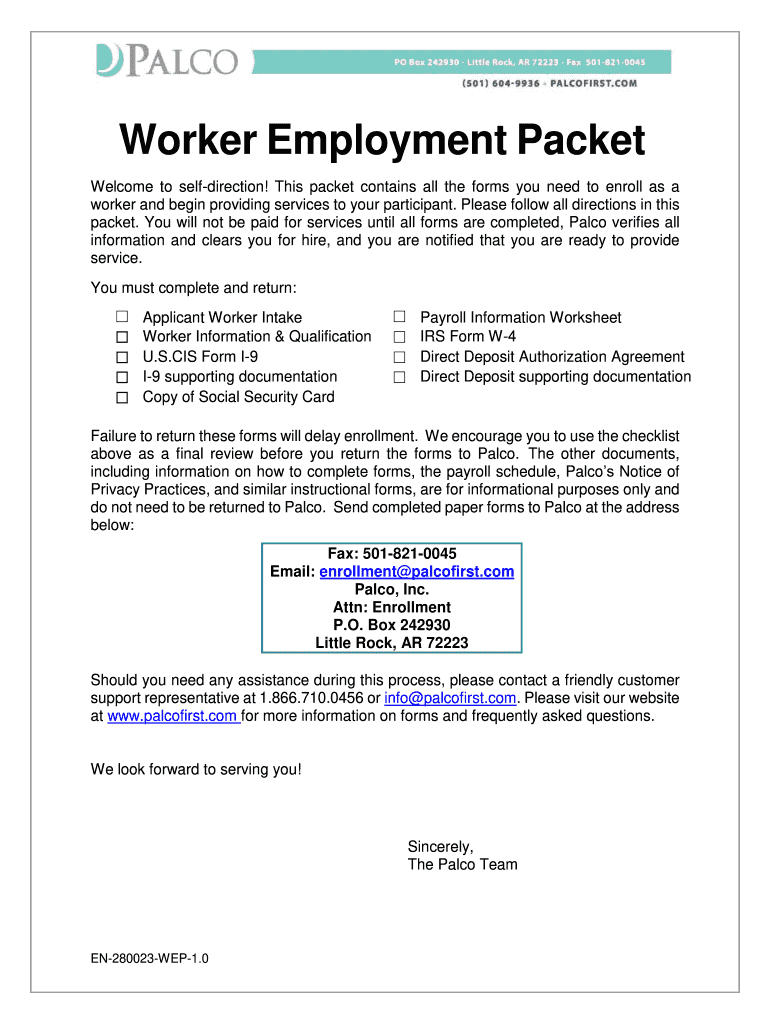 PALCO

PO Box 242930 · Little Rock, AR 72223 · Fax 501-821-0045
(501) 604-9936 · PALCOFIRST.COM

Worker Employment Packet

Welcome to self-direction! This packet contains all the forms you need to enroll as a worker and begin providing services to your participant. Please follow all directions in this packet. You will not be paid for services until all forms are completed, Palco verifies all information and clears you for hire, and you are notified that you are ready to provide service.

You must complete and return:

☐ Applicant Worker Intake
☐ Worker Information & Qualification
☐ U.S.CIS Form I-9
☐ I-9 supporting documentation
☐ Copy of Social Security Card

☐ Payroll Information Worksheet
☐ IRS Form W-4
☐ Direct Deposit Authorization Agreement
☐ Direct Deposit supporting documentation

Failure to return these forms will delay enrollment. We encourage you to use the checklist above as a final review before you return the forms to Palco. The other documents, including information on how to complete forms, the payroll schedule, Palco's Notice of Privacy Practices, and similar instructional forms, are for informational purposes only and do not need to be returned to Palco. Send completed paper forms to Palco at the address below:

Fax: 501-821-0045
Email: enrollment@palcofirst.com
Palco, Inc.
Attn: Enrollment
P.O. Box 242930
Little Rock, AR 72223

Should you need any assistance during this process, please contact a friendly customer support representative at 1.866.710.0456 or info@palcofirst.com. Please visit our website at www.palcofirst.com for more information on forms and frequently asked questions.

We look forward to serving you!

Sincerely,
The Palco Team

EN-280023-WEP-1.0